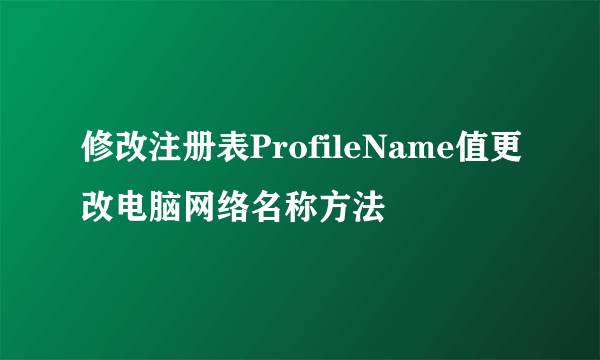 修改注册表ProfileName值更改电脑网络名称方法